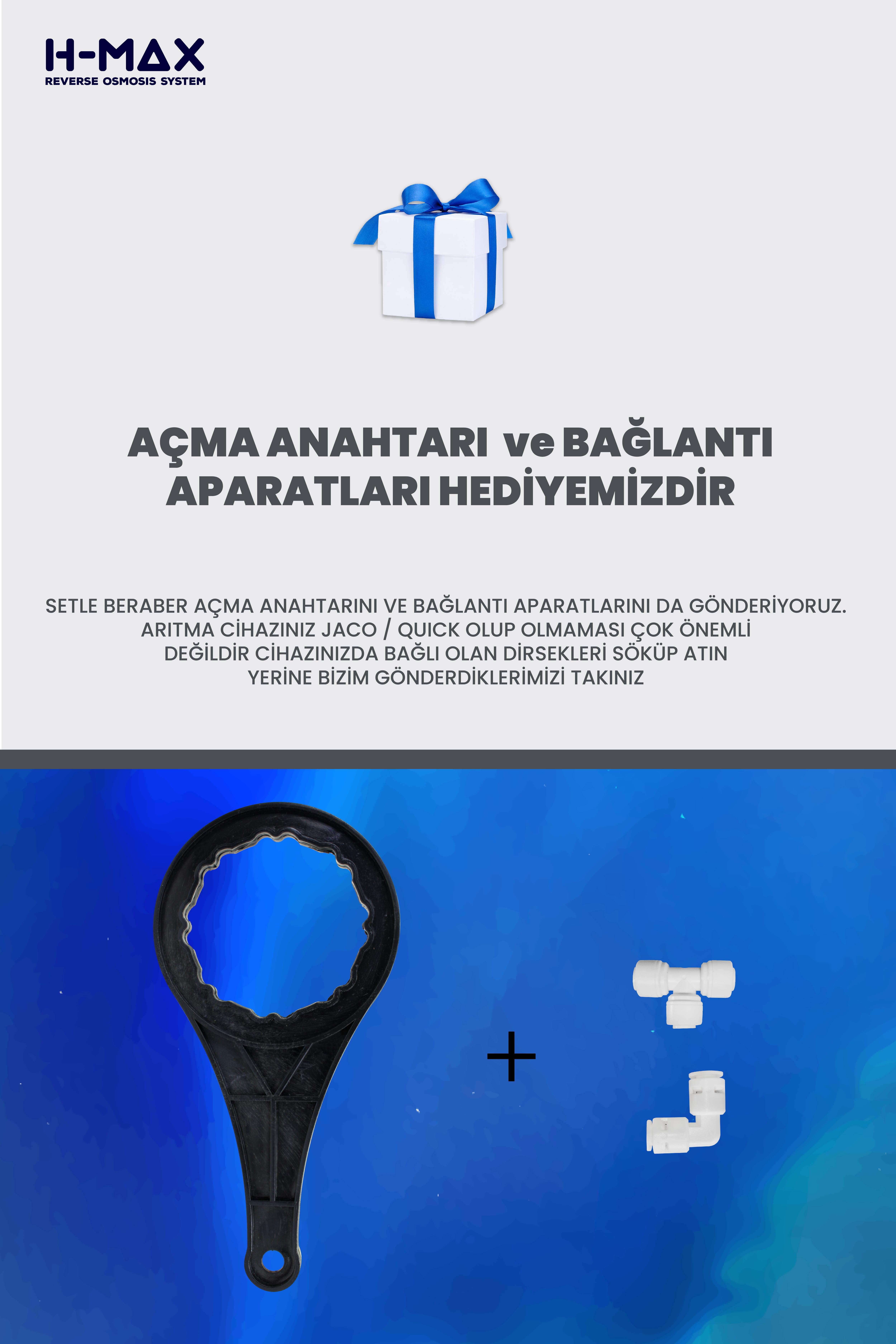 H-MAX
REVERSE OSMOSIS SYSTEM

AÇMA ANAHTARI ve BAĞLANTI APARATLARI HEDİYEMİZDİR

SETLE BERABER AÇMA ANAHTARINI VE BAĞLANTI APARATLARINI DA GÖNDERİYORUZ. ARITMA CİHAZINIZ JACO / QUICK OLUP OLMAMASI ÇOK ÖNEMLİ DEĞİLDİR CİHAZINIZDA BAĞLI OLAN DİRSEKLERİ SÖKÜP ATIN YERİNE BİZİM GÖNDERDİKLERİMİZİ TAKINIZ

+